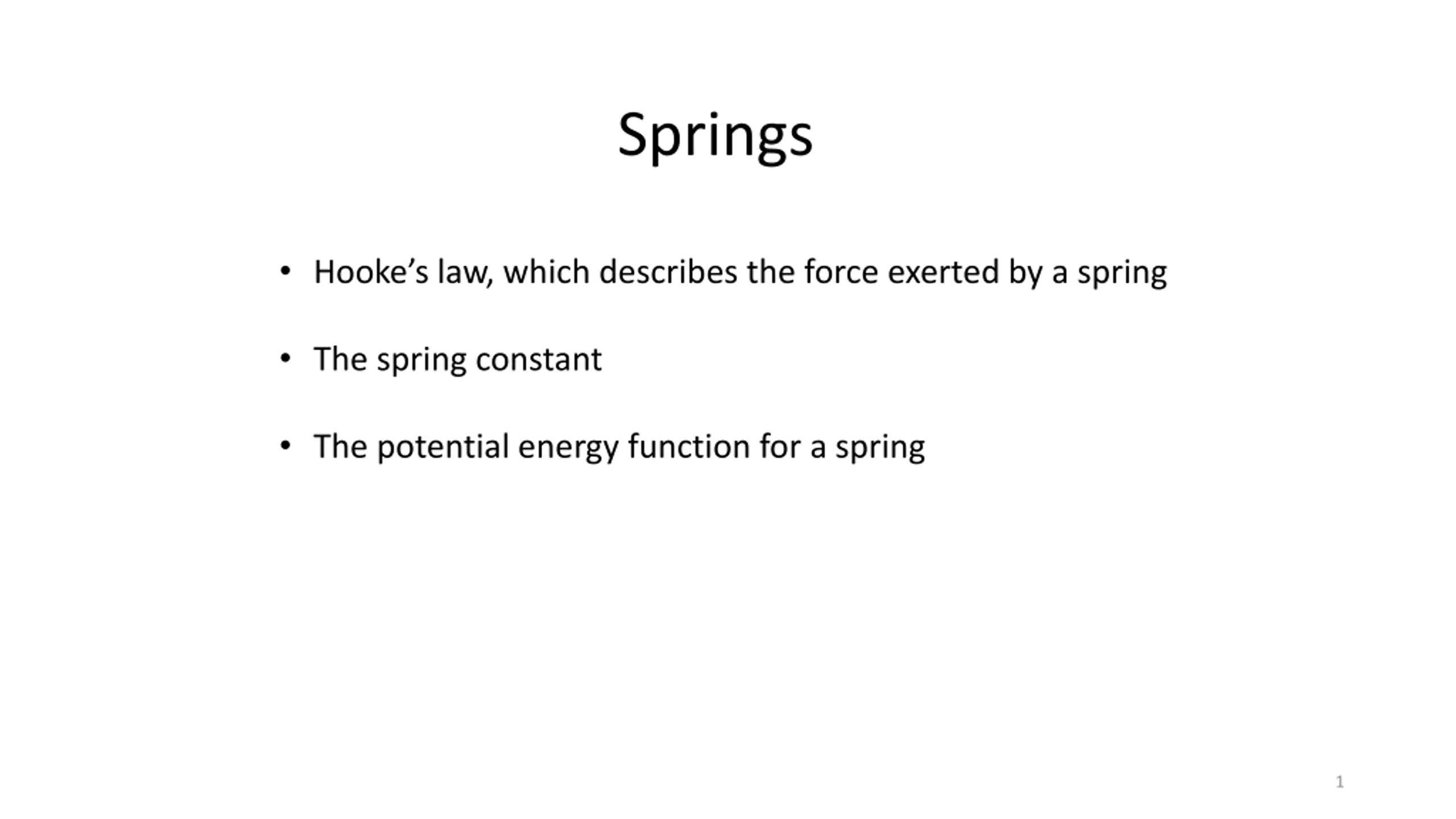 Springs

• Hooke's law, which describes the force exerted by a spring

• The spring constant

• The potential energy function for a spring

1